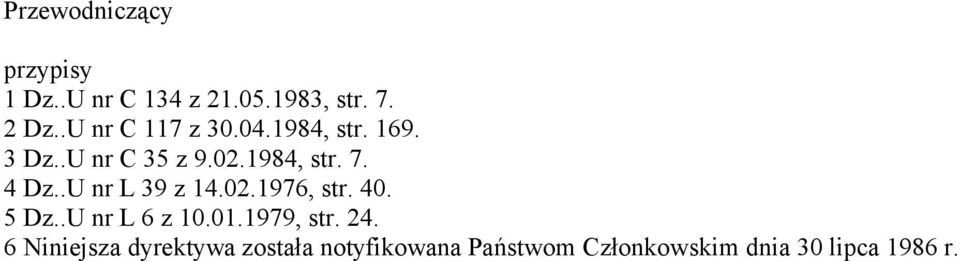 Przewodniczący

przypisy
1 Dz..U nr C 134 z 21.05.1983, str. 7.
2 Dz..U nr C 117 z 30.04.1984, str. 169.
3 Dz..U nr C 35 z 9.02.1984, str. 7.
4 Dz..U nr L 39 z 14.02.1976, str. 40.
5 Dz..U nr L 6 z 10.01.1979, str. 24.
6 Niniejsza dyrektywa została notyfikowana Państwom Członkowskim dnia 30 lipca 1986 r.